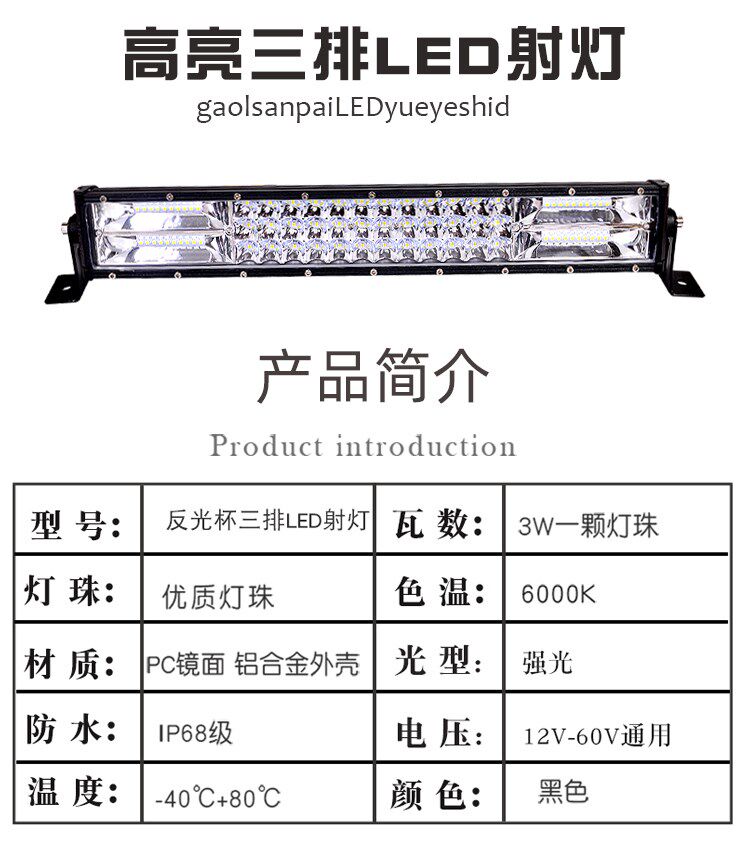 高亮三排LED射灯

gaolsanpaiLEDyueyeshid

产品简介

Product introduction

| 型 号: | 反光杯三排LED射灯 | 瓦 数: | 3W一颗灯珠 |
|---|---|---|---|
| 灯 珠: | 优质灯珠 | 色 温: | 6000K |
| 材 质: | PC镜面 铝合金外壳 | 光 型: | 强光 |
| 防 水: | IP68级 | 电 压: | 12V-60V通用 |
| 温 度: | -40℃+80℃ | 颜 色: | 黑色 |